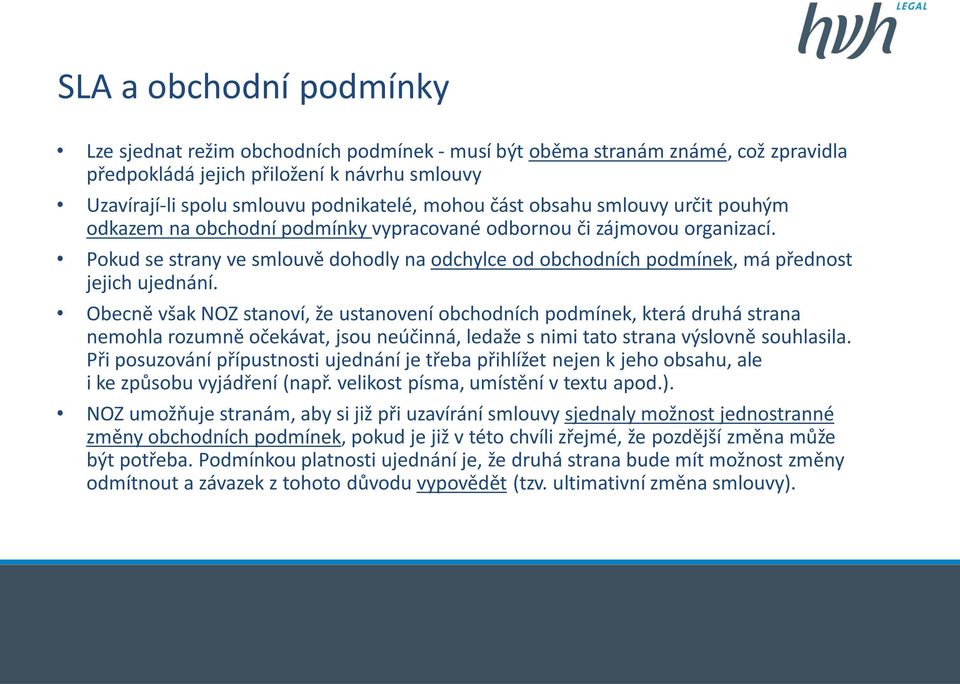 hvh LEGAL

SLA a obchodní podmínky

• Lze sjednat režim obchodních podmínek - musí být oběma stranám známé, což zpravidla předpokládá jejich přiložení k návrhu smlouvy

• Uzavírají-li spolu smlouvu podnikatelé, mohou část obsahu smlouvy určit pouhým odkazem na obchodní podmínky vypracované odbornou či zájmovou organizací.

• Pokud se strany ve smlouvě dohodly na odchylce od obchodních podmínek, má přednost jejich ujednání.

• Obecně však NOZ stanoví, že ustanovení obchodních podmínek, která druhá strana nemohla rozumně očekávat, jsou neúčinná, ledaže s nimi tato strana výslovně souhlasila. Při posuzování přípustnosti ujednání je třeba přihlížet nejen k jeho obsahu, ale i ke způsobu vyjádření (např. velikost písma, umístění v textu apod.).

• NOZ umožňuje stranám, aby si již při uzavírání smlouvy sjednaly možnost jednostranné změny obchodních podmínek, pokud je již v této chvíli zřejmé, že pozdější změna může být potřeba. Podmínkou platnosti ujednání je, že druhá strana bude mít možnost změny odmítnout a závazek z tohoto důvodu vypovědět (tzv. ultimativní změna smlouvy).